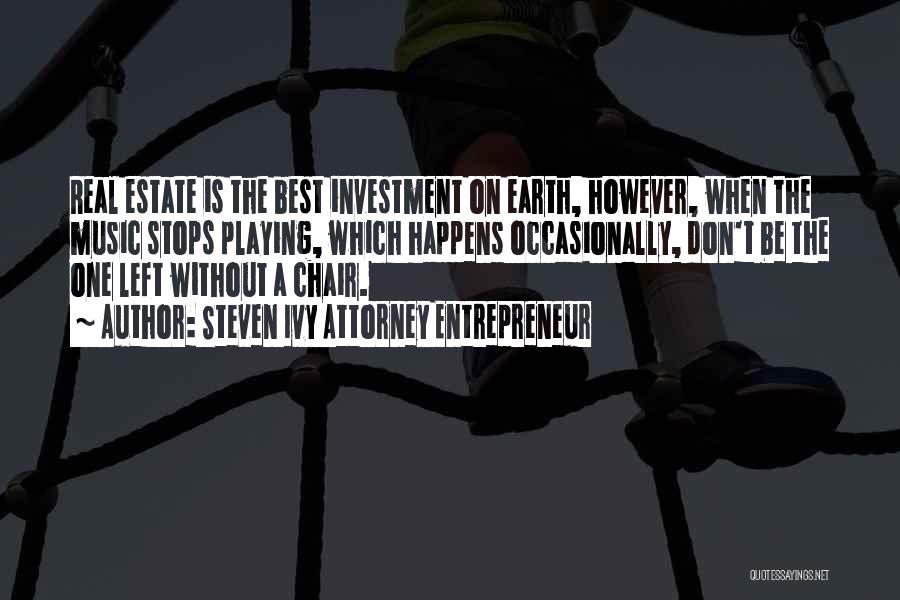 REAL ESTATE IS THE BEST INVESTMENT ON EARTH, HOWEVER, WHEN THE MUSIC STOPS PLAYING, WHICH HAPPENS OCCASIONALLY, DON'T BE THE ONE LEFT WITHOUT A CHAIR.
~ AUTHOR: STEVEN IVY ATTORNEY ENTREPRENEUR

QUOTESSAYINGS.NET